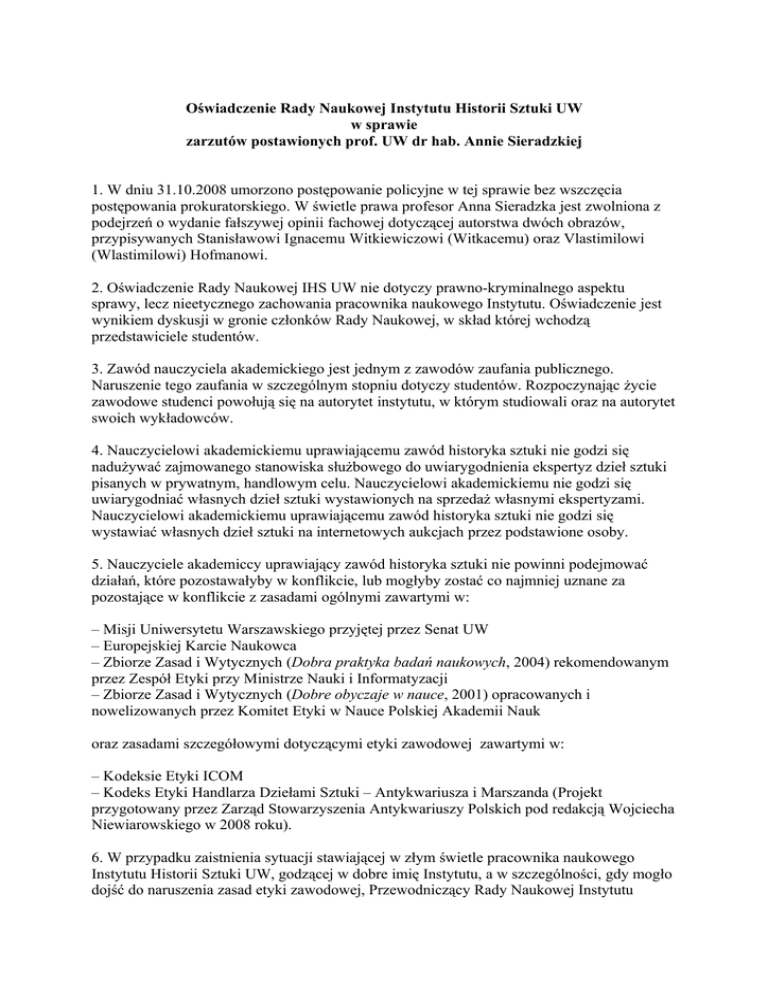 Oświadczenie Rady Naukowej Instytutu Historii Sztuki UW
w sprawie
zarzutów postawionych prof. UW dr hab. Annie Sieradzkiej

1. W dniu 31.10.2008 umorzono postępowanie policyjne w tej sprawie bez wszczęcia postępowania prokuratorskiego. W świetle prawa profesor Anna Sieradzka jest zwolniona z podejrzeń o wydanie fałszywej opinii fachowej dotyczącej autorstwa dwóch obrazów, przypisywanych Stanisławowi Ignacemu Witkiewiczowi (Witkacemu) oraz Vlastimilowi (Wlastimilowi) Hofmanowi.

2. Oświadczenie Rady Naukowej IHS UW nie dotyczy prawno-kryminalnego aspektu sprawy, lecz nieetycznego zachowania pracownika naukowego Instytutu. Oświadczenie jest wynikiem dyskusji w gronie członków Rady Naukowej, w skład której wchodzą przedstawiciele studentów.

3. Zawód nauczyciela akademickiego jest jednym z zawodów zaufania publicznego. Naruszenie tego zaufania w szczególnym stopniu dotyczy studentów. Rozpoczynając życie zawodowe studenci powołują się na autorytet instytutu, w którym studiowali oraz na autorytet swoich wykładowców.

4. Nauczycielowi akademickiemu uprawiającemu zawód historyka sztuki nie godzi się nadużywać zajmowanego stanowiska służbowego do uwiarygodnienia ekspertyz dzieł sztuki pisanych w prywatnym, handlowym celu. Nauczycielowi akademickiemu nie godzi się uwiarygodniać własnych dzieł sztuki wystawionych na sprzedaż własnymi ekspertyzami. Nauczycielowi akademickiemu uprawiającemu zawód historyka sztuki nie godzi się wystawiać własnych dzieł sztuki na internetowych aukcjach przez podstawione osoby.

5. Nauczyciele akademiccy uprawiający zawód historyka sztuki nie powinni podejmować działań, które pozostawałyby w konflikcie, lub mogłyby zostać co najmniej uznane za pozostające w konflikcie z zasadami ogólnymi zawartymi w:

– Misji Uniwersytetu Warszawskiego przyjętej przez Senat UW
– Europejskiej Karcie Naukowca
– Zbiorze Zasad i Wytycznych (Dobra praktyka badań naukowych, 2004) rekomendowanym przez Zespół Etyki przy Ministrze Nauki i Informatyzacji
– Zbiorze Zasad i Wytycznych (Dobre obyczaje w nauce, 2001) opracowanych i nowelizowanych przez Komitet Etyki w Nauce Polskiej Akademii Nauk

oraz zasadami szczegółowymi dotyczącymi etyki zawodowej zawartymi w:

– Kodeksie Etyki ICOM
– Kodeks Etyki Handlarza Dziełami Sztuki – Antykwariusza i Marszanda (Projekt przygotowany przez Zarząd Stowarzyszenia Antykwariuszy Polskich pod redakcją Wojciecha Niewiarowskiego w 2008 roku).

6. W przypadku zaistnienia sytuacji stawiającej w złym świetle pracownika naukowego Instytutu Historii Sztuki UW, godzącej w dobre imię Instytutu, a w szczególności, gdy mogło dojść do naruszenia zasad etyki zawodowej, Przewodniczący Rady Naukowej Instytutu